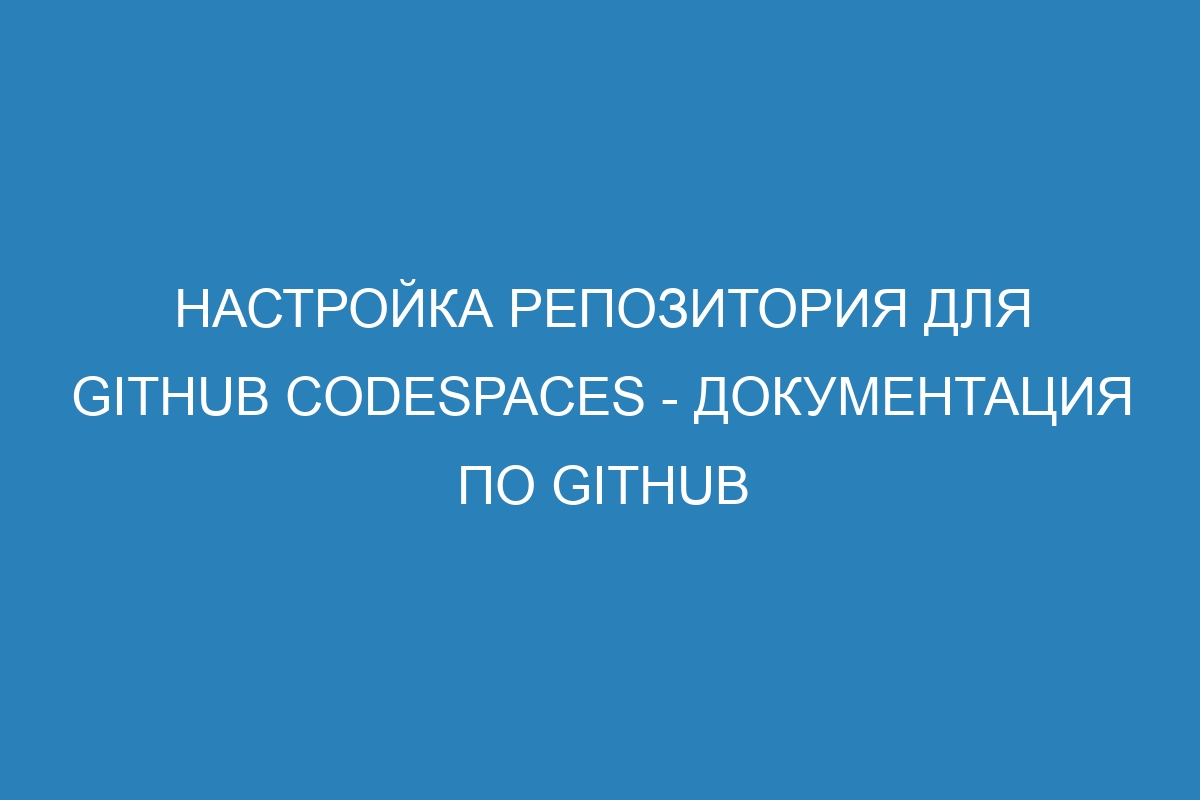 НАСТРОЙКА РЕПОЗИТОРИЯ ДЛЯ GITHUB CODESPACES - ДОКУМЕНТАЦИЯ ПО GITHUB